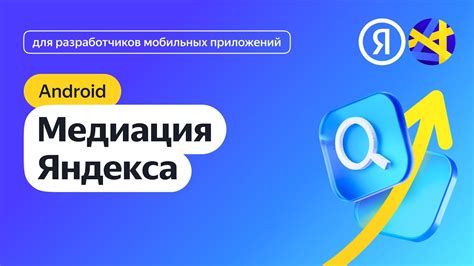 для разработчиков мобильных приложений

Я

Android

Медиация
Яндекса